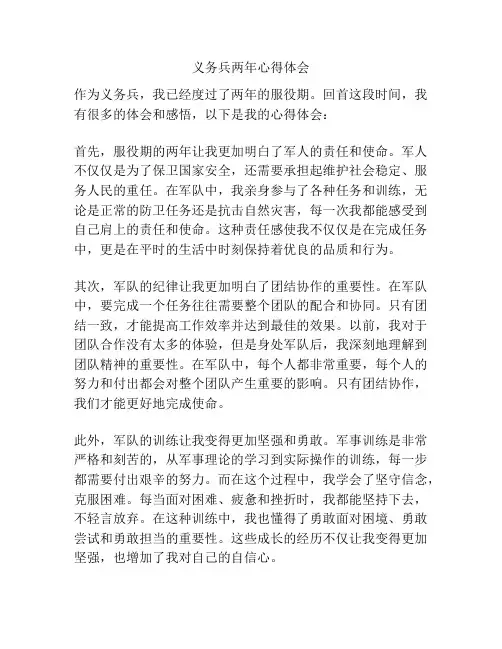 义务兵两年心得体会

作为义务兵，我已经度过了两年的服役期。回首这段时间，我有很多的体会和感悟，以下是我的心得体会：

首先，服役期的两年让我更加明白了军人的责任和使命。军人不仅仅是为了保卫国家安全，还需要承担起维护社会稳定、服务人民的重任。在军队中，我亲身参与了各种任务和训练，无论是正常的防卫任务还是抗击自然灾害，每一次我都能感受到自己肩上的责任和使命。这种责任感使我不仅仅是在完成任务中，更是在平时的生活中时刻保持着优良的品质和行为。

其次，军队的纪律让我更加明白了团结协作的重要性。在军队中，要完成一个任务往往需要整个团队的配合和协同。只有团结一致，才能提高工作效率并达到最佳的效果。以前，我对于团队合作没有太多的体验，但是身处军队后，我深刻地理解到团队精神的重要性。在军队中，每个人都非常重要，每个人的努力和付出都会对整个团队产生重要的影响。只有团结协作，我们才能更好地完成使命。

此外，军队的训练让我变得更加坚强和勇敢。军事训练是非常严格和刻苦的，从军事理论的学习到实际操作的训练，每一步都需要付出艰辛的努力。而在这个过程中，我学会了坚守信念，克服困难。每当面对困难、疲惫和挫折时，我都能坚持下去，不轻言放弃。在这种训练中，我也懂得了勇敢面对困境、勇敢尝试和勇敢担当的重要性。这些成长的经历不仅让我变得更加坚强，也增加了我对自己的自信心。